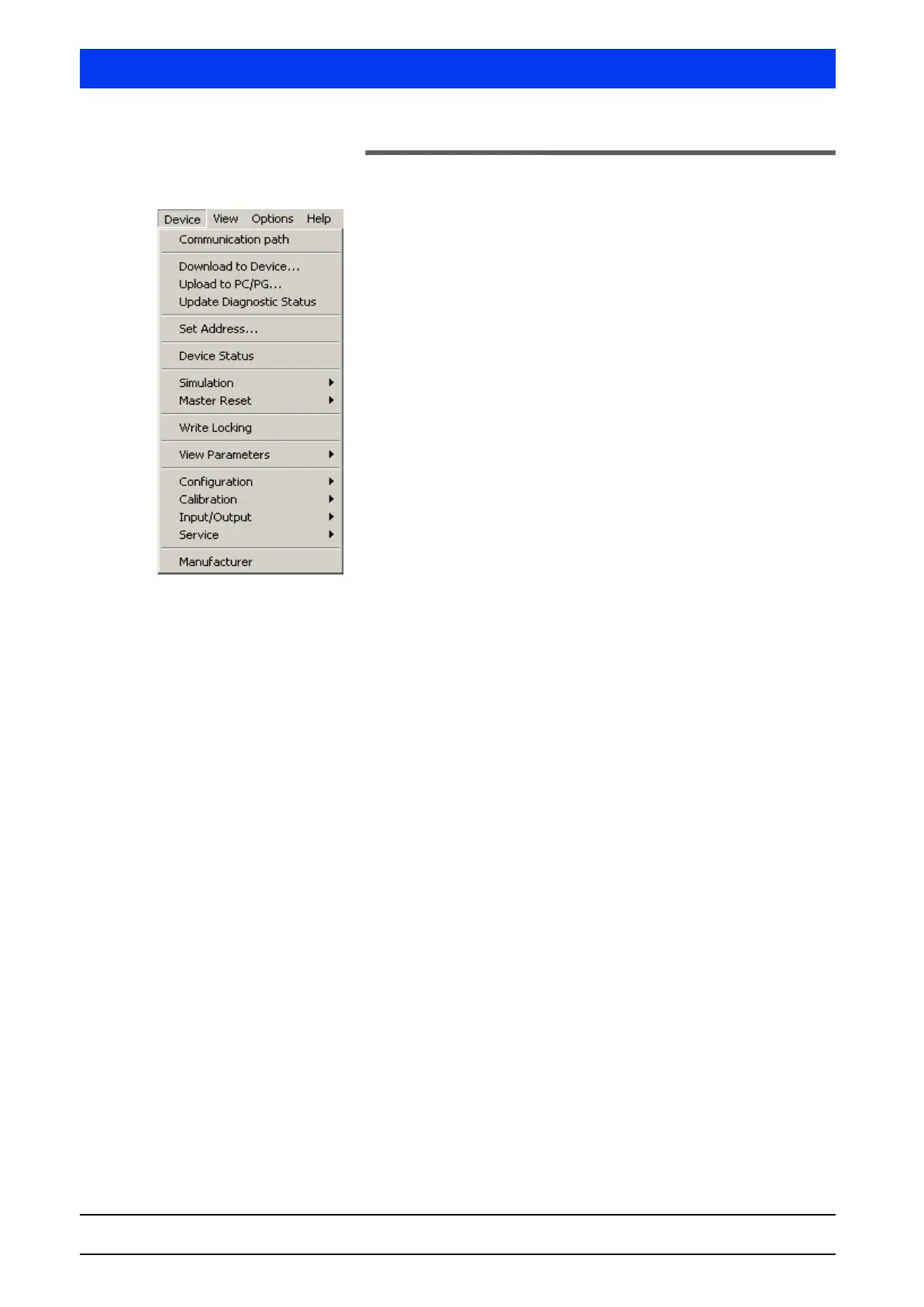 Device View Options Help
Communication path
Download to Device...
Upload to PC/PG...
Update Diagnostic Status
Set Address...
Device Status
Simulation
Master Reset
Write Locking
View Parameters
Configuration
Calibration
Input/Output
Service
Manufacturer